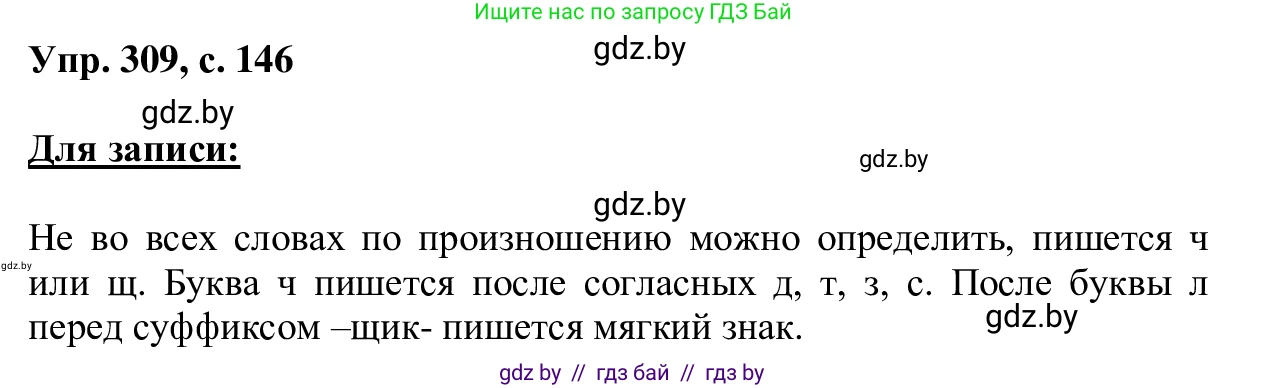 Ищите нас по запросу ГДЗ Бай

Упр. 309, с. 146

gdz.by

gdz.by

Для записи:

gdz.by

gdz.by

Не во всех словах по произношению можно определить, пишется ч или щ. Буква ч пишется после согласных д, т, з, с. После буквы л перед суффиксом –щик- пишется мягкий знак.

gdz.by

gdz.by

gdz by // гдз бай // гдз by